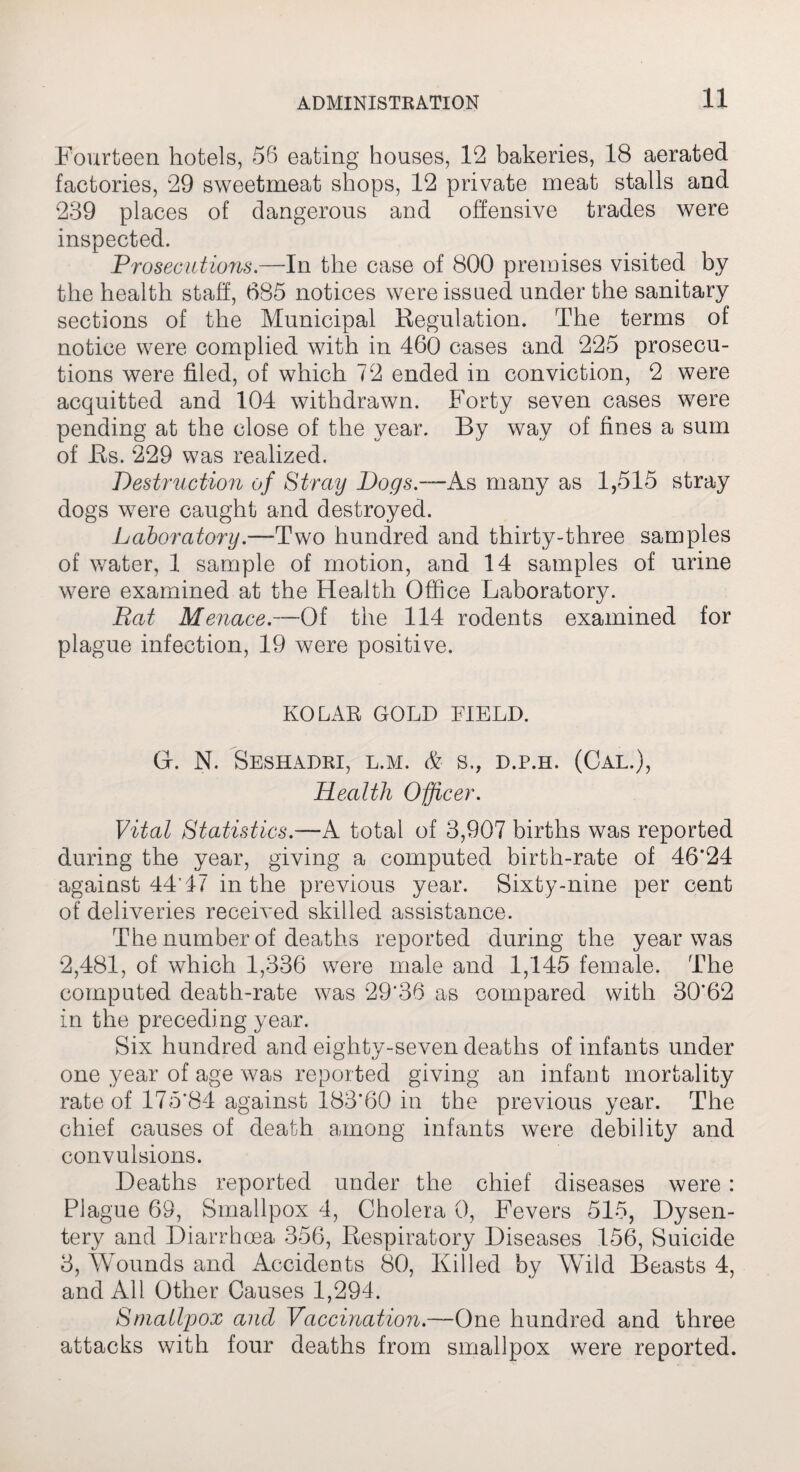 ADMINISTRATION 11

Fourteen hotels, 56 eating houses, 12 bakeries, 18 aerated factories, 29 sweetmeat shops, 12 private meat stalls and 239 places of dangerous and offensive trades were inspected.

Prosecutions.—In the case of 800 premises visited by the health staff, 685 notices were issued under the sanitary sections of the Municipal Regulation. The terms of notice were complied with in 460 cases and 225 prosecutions were filed, of which 72 ended in conviction, 2 were acquitted and 104 withdrawn. Forty seven cases were pending at the close of the year. By way of fines a sum of Rs. 229 was realized.

Destruction of Stray Dogs.—As many as 1,515 stray dogs were caught and destroyed.

Laboratory.—Two hundred and thirty-three samples of water, 1 sample of motion, and 14 samples of urine were examined at the Health Office Laboratory.

Rat Menace.—Of the 114 rodents examined for plague infection, 19 were positive.

KOLAR GOLD FIELD.

G. N. Seshadri, l.m. & s., d.p.h. (Cal.), Health Officer.

Vital Statistics.—A total of 3,907 births was reported during the year, giving a computed birth-rate of 46·24 against 44·47 in the previous year. Sixty-nine per cent of deliveries received skilled assistance.

The number of deaths reported during the year was 2,481, of which 1,336 were male and 1,145 female. The computed death-rate was 29·36 as compared with 30·62 in the preceding year.

Six hundred and eighty-seven deaths of infants under one year of age was reported giving an infant mortality rate of 175·84 against 183·60 in the previous year. The chief causes of death among infants were debility and convulsions.

Deaths reported under the chief diseases were: Plague 69, Smallpox 4, Cholera 0, Fevers 515, Dysentery and Diarrhœa 356, Respiratory Diseases 156, Suicide 3, Wounds and Accidents 80, Killed by Wild Beasts 4, and All Other Causes 1,294.

Smallpox and Vaccination.—One hundred and three attacks with four deaths from smallpox were reported.